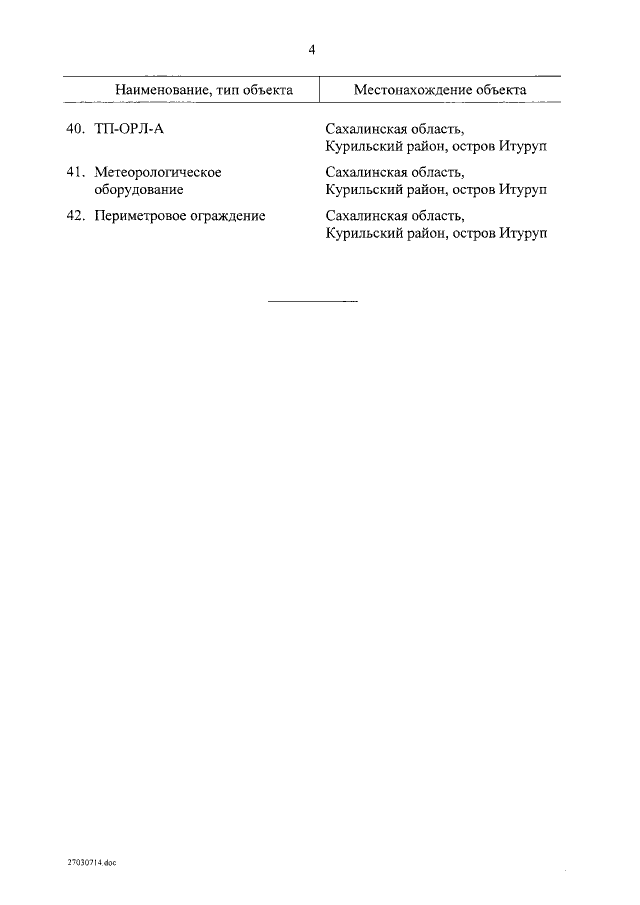 4

| Наименование, тип объекта | Местонахождение объекта |
|---|---|
| 40. ТП-ОРЛ-А | Сахалинская область, Курильский район, остров Итуруп |
| 41. Метеорологическое оборудование | Сахалинская область, Курильский район, остров Итуруп |
| 42. Периметровое ограждение | Сахалинская область, Курильский район, остров Итуруп |

27030714.doc